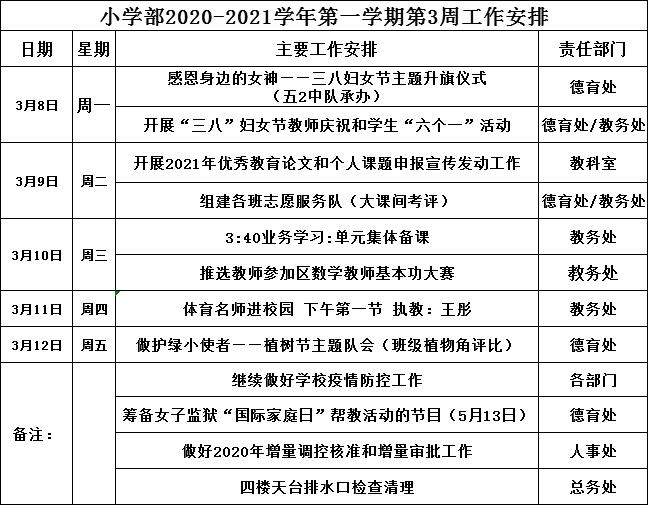 小学部2020-2021学年第一学期第3周工作安排

| 日期 | 星期 | 主要工作安排 | 责任部门 |
|---|---|---|---|
| 3月8日 | 周一 | 感恩身边的女神——三八妇女节主题升旗仪式（五2中队承办） | 德育处 |
| | | 开展“三八”妇女节教师庆祝和学生“六个一”活动 | 德育处/教务处 |
| 3月9日 | 周二 | 开展2021年优秀教育论文和个人课题申报宣传发动工作 | 教科室 |
| | | 组建各班志愿服务队（大课间考评） | 德育处/教务处 |
| 3月10日 | 周三 | 3:40业务学习:单元集体备课 | 教务处 |
| | | 推选教师参加区数学教师基本功大赛 | 教务处 |
| 3月11日 | 周四 | 体育名师进校园 下午第一节 执教：王彤 | 教务处 |
| 3月12日 | 周五 | 做护绿小使者——植树节主题队会（班级植物角评比） | 德育处 |
| 备注： | | 继续做好学校疫情防控工作 | 各部门 |
| | | 筹备女子监狱“国际家庭日”帮教活动的节目（5月13日） | 德育处 |
| | | 做好2020年增量调控核准和增量审批工作 | 人事处 |
| | | 四楼天台排水口检查清理 | 总务处 |